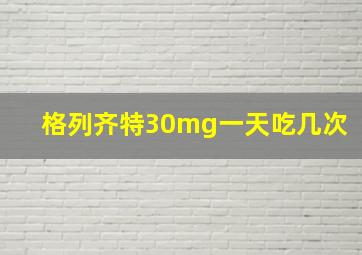 格列齐特30mg一天吃几次